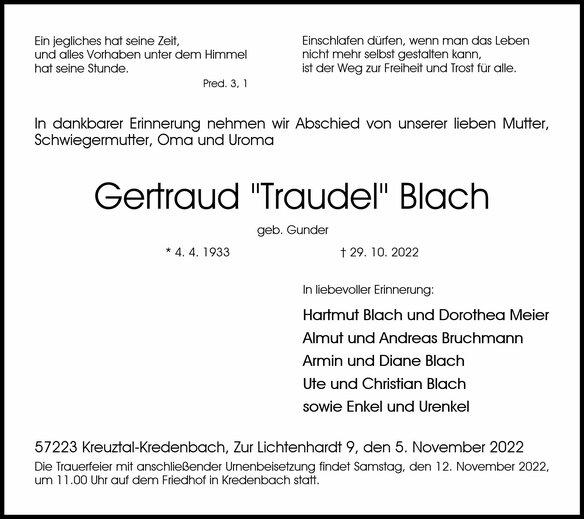 Ein jegliches hat seine Zeit,
und alles Vorhaben unter dem Himmel
hat seine Stunde.
Pred. 3, 1

Einschlafen dürfen, wenn man das Leben
nicht mehr selbst gestalten kann,
ist der Weg zur Freiheit und Trost für alle.

In dankbarer Erinnerung nehmen wir Abschied von unserer lieben Mutter, Schwiegermutter, Oma und Uroma

Gertraud "Traudel" Blach

geb. Gunder

* 4. 4. 1933 † 29. 10. 2022

In liebevoller Erinnerung:

Hartmut Blach und Dorothea Meier
Almut und Andreas Bruchmann
Armin und Diane Blach
Ute und Christian Blach
sowie Enkel und Urenkel

57223 Kreuztal-Kredenbach, Zur Lichtenhardt 9, den 5. November 2022

Die Trauerfeier mit anschließender Urnenbeisetzung findet Samstag, den 12. November 2022, um 11.00 Uhr auf dem Friedhof in Kredenbach statt.